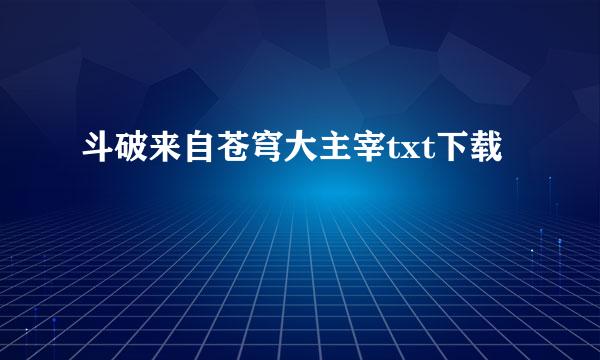 斗破来自苍穹大主宰txt下载